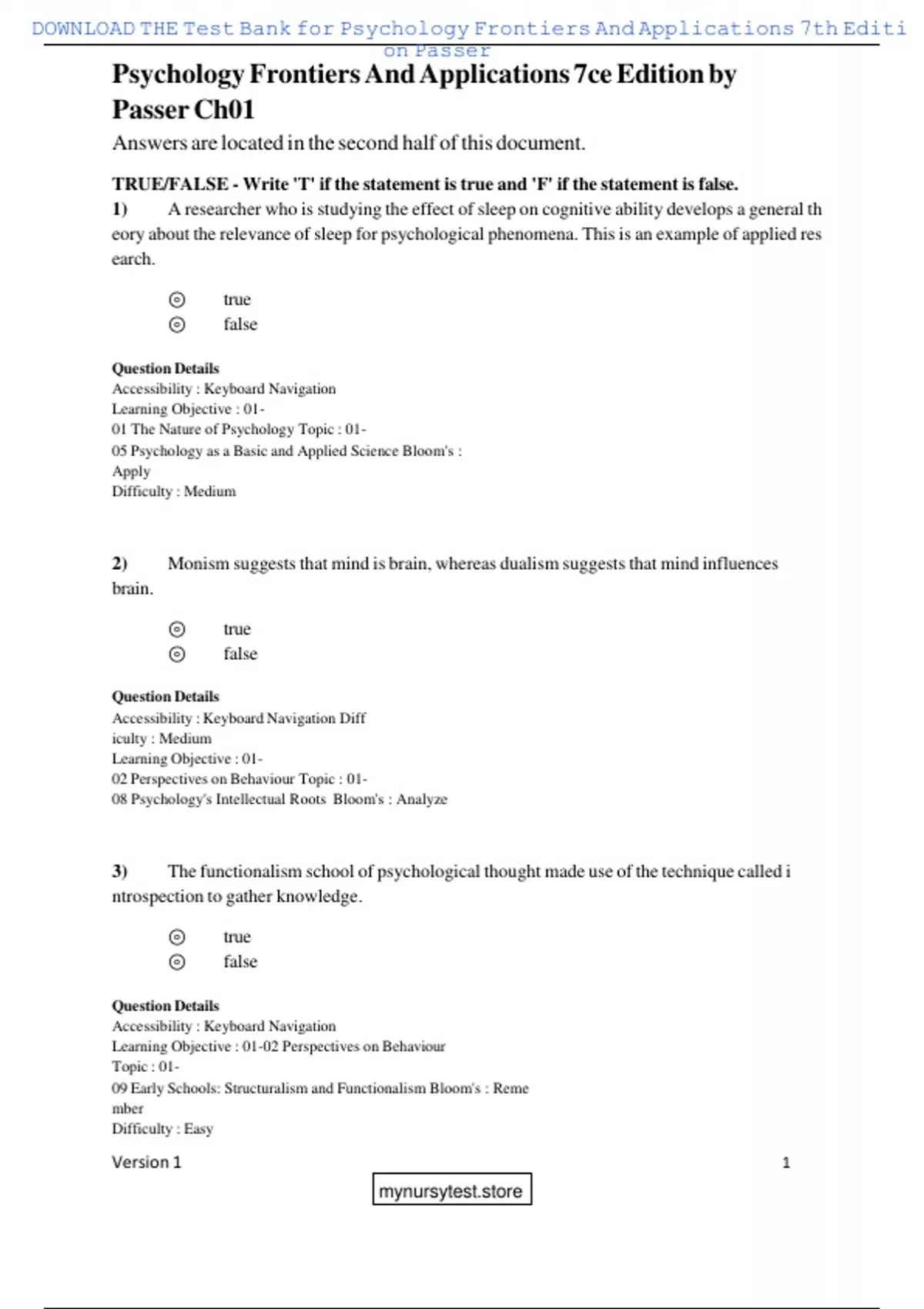 DOWNLOAD THE Test Bank for Psychology Frontiers And Applications 7th Edition Passer

Psychology Frontiers And Applications 7ce Edition by Passer Ch01

Answers are located in the second half of this document.

TRUE/FALSE - Write 'T' if the statement is true and 'F' if the statement is false.

1) A researcher who is studying the effect of sleep on cognitive ability develops a general th eory about the relevance of sleep for psychological phenomena. This is an example of applied res earch.

true
false

Question Details
Accessibility : Keyboard Navigation
Learning Objective : 01-
01 The Nature of Psychology Topic : 01-
05 Psychology as a Basic and Applied Science Bloom's :
Apply
Difficulty : Medium

2) Monism suggests that mind is brain, whereas dualism suggests that mind influences brain.

true
false

Question Details
Accessibility : Keyboard Navigation Diff
iculty : Medium
Learning Objective : 01-
02 Perspectives on Behaviour Topic : 01-
08 Psychology's Intellectual Roots Bloom's : Analyze

3) The functionalism school of psychological thought made use of the technique called i ntrospection to gather knowledge.

true
false

Question Details
Accessibility : Keyboard Navigation
Learning Objective : 01-02 Perspectives on Behaviour
Topic : 01-
09 Early Schools: Structuralism and Functionalism Bloom's : Reme
mber
Difficulty : Easy

Version 1 1

mynursytest.store